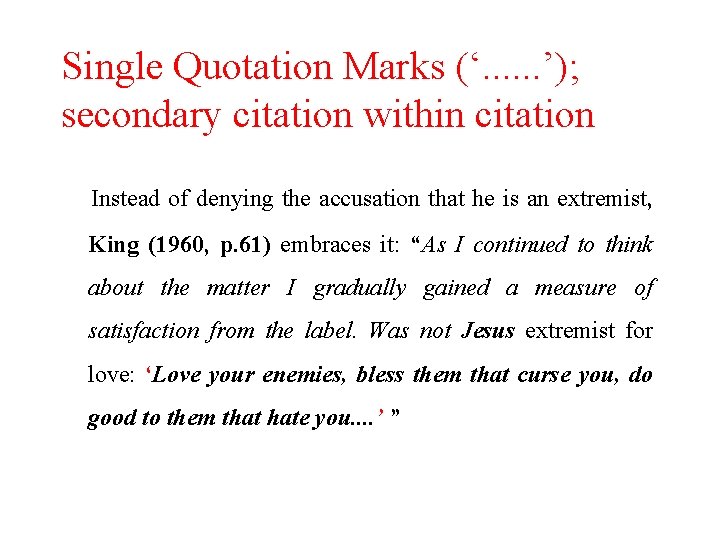 Single Quotation Marks ('......');
secondary citation within citation

Instead of denying the accusation that he is an extremist, King (1960, p.61) embraces it: "As I continued to think about the matter I gradually gained a measure of satisfaction from the label. Was not Jesus extremist for love: 'Love your enemies, bless them that curse you, do good to them that hate you....' "